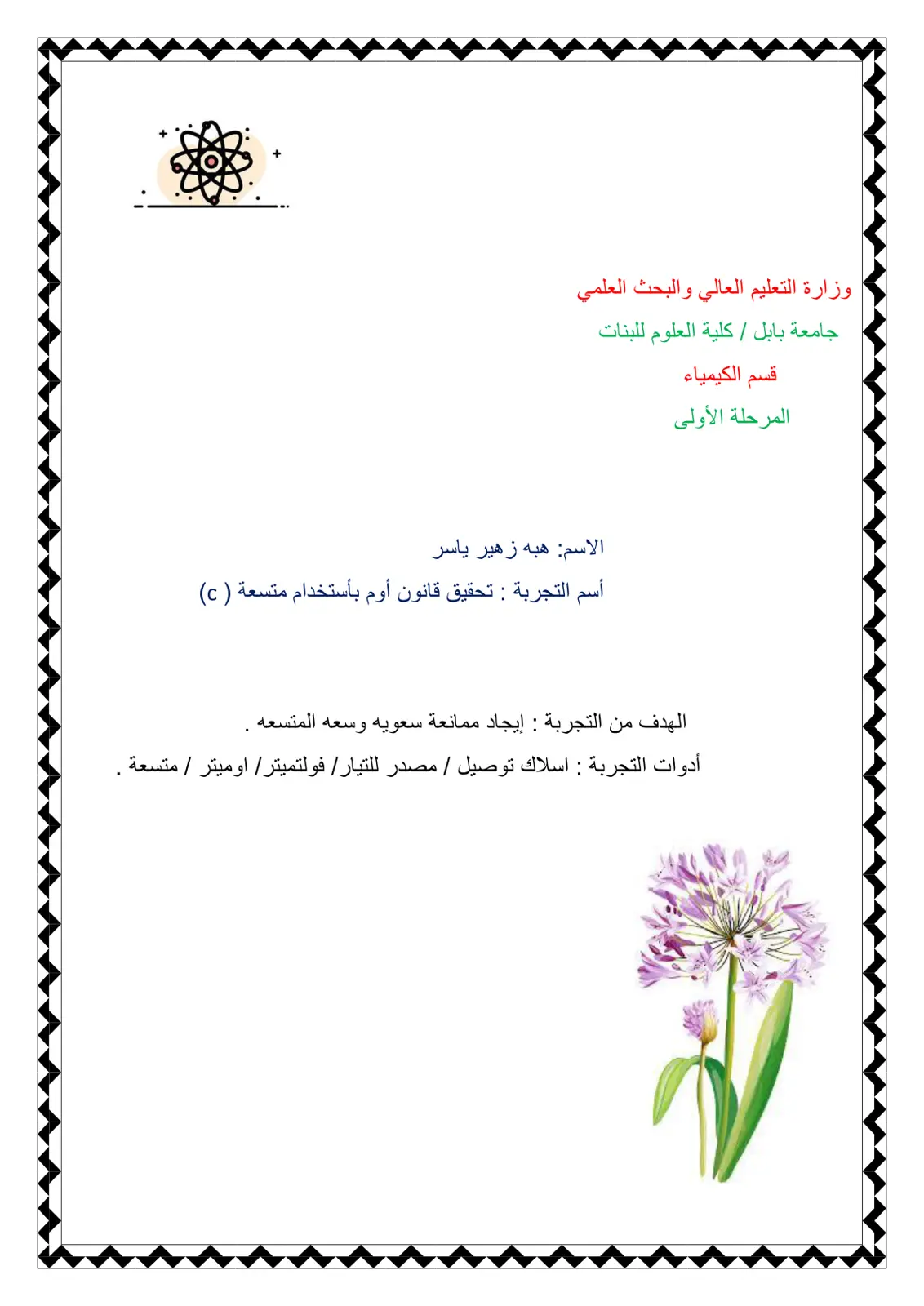 وزارة التعليم العالي والبحث العلمي

جامعة بابل / كلية العلوم للبنات

قسم الكيمياء

المرحلة الأولى

الاسم: هبه زهير ياسر

أسم التجربة : تحقيق قانون أوم بأستخدام متسعة ( c)

الهدف من التجربة : إيجاد ممانعة سعويه وسعه المتسعه .

أدوات التجربة : اسلاك توصيل / مصدر للتيار/ فولتميتر/ اوميتر / متسعة .